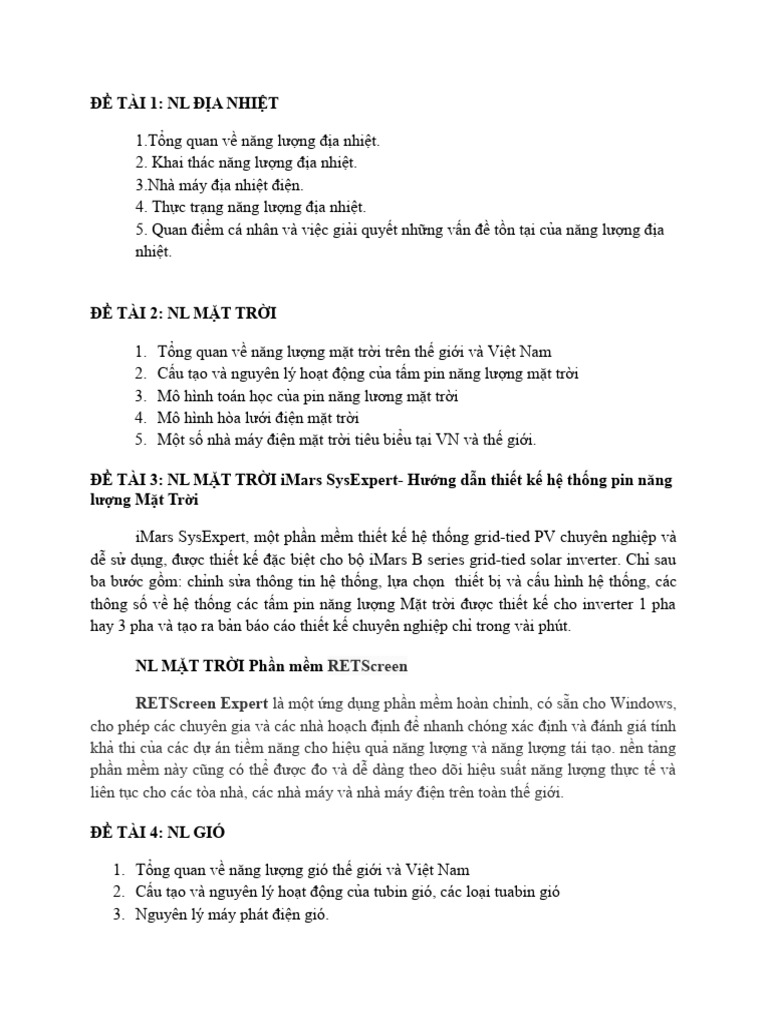 ĐỀ TÀI 1: NL ĐỊA NHIỆT

1.Tổng quan về năng lượng địa nhiệt.
2. Khai thác năng lượng địa nhiệt.
3.Nhà máy địa nhiệt điện.
4. Thực trạng năng lượng địa nhiệt.
5. Quan điểm cá nhân và việc giải quyết những vấn đề tồn tại của năng lượng địa nhiệt.

ĐỀ TÀI 2: NL MẶT TRỜI

1. Tổng quan về năng lượng mặt trời trên thế giới và Việt Nam
2. Cấu tạo và nguyên lý hoạt động của tấm pin năng lượng mặt trời
3. Mô hình toán học của pin năng lương mặt trời
4. Mô hình hòa lưới điện mặt trời
5. Một số nhà máy điện mặt trời tiêu biểu tại VN và thế giới.

ĐỀ TÀI 3: NL MẶT TRỜI iMars SysExpert- Hướng dẫn thiết kế hệ thống pin năng lượng Mặt Trời

iMars SysExpert, một phần mềm thiết kế hệ thống grid-tied PV chuyên nghiệp và dễ sử dụng, được thiết kế đặc biệt cho bộ iMars B series grid-tied solar inverter. Chỉ sau ba bước gồm: chỉnh sửa thông tin hệ thống, lựa chọn thiết bị và cấu hình hệ thống, các thông số về hệ thống các tấm pin năng lượng Mặt trời được thiết kế cho inverter 1 pha hay 3 pha và tạo ra bản báo cáo thiết kế chuyên nghiệp chỉ trong vài phút.

NL MẶT TRỜI Phần mềm RETScreen

RETScreen Expert là một ứng dụng phần mềm hoàn chỉnh, có sẵn cho Windows, cho phép các chuyên gia và các nhà hoạch định để nhanh chóng xác định và đánh giá tính khả thi của các dự án tiềm năng cho hiệu quả năng lượng và năng lượng tái tạo. nền tảng phần mềm này cũng có thể được đo và dễ dàng theo dõi hiệu suất năng lượng thực tế và liên tục cho các tòa nhà, các nhà máy và nhà máy điện trên toàn thế giới.

ĐỀ TÀI 4: NL GIÓ

1. Tổng quan về năng lượng gió thế giới và Việt Nam
2. Cấu tạo và nguyên lý hoạt động của tubin gió, các loại tuabin gió
3. Nguyên lý máy phát điện gió.